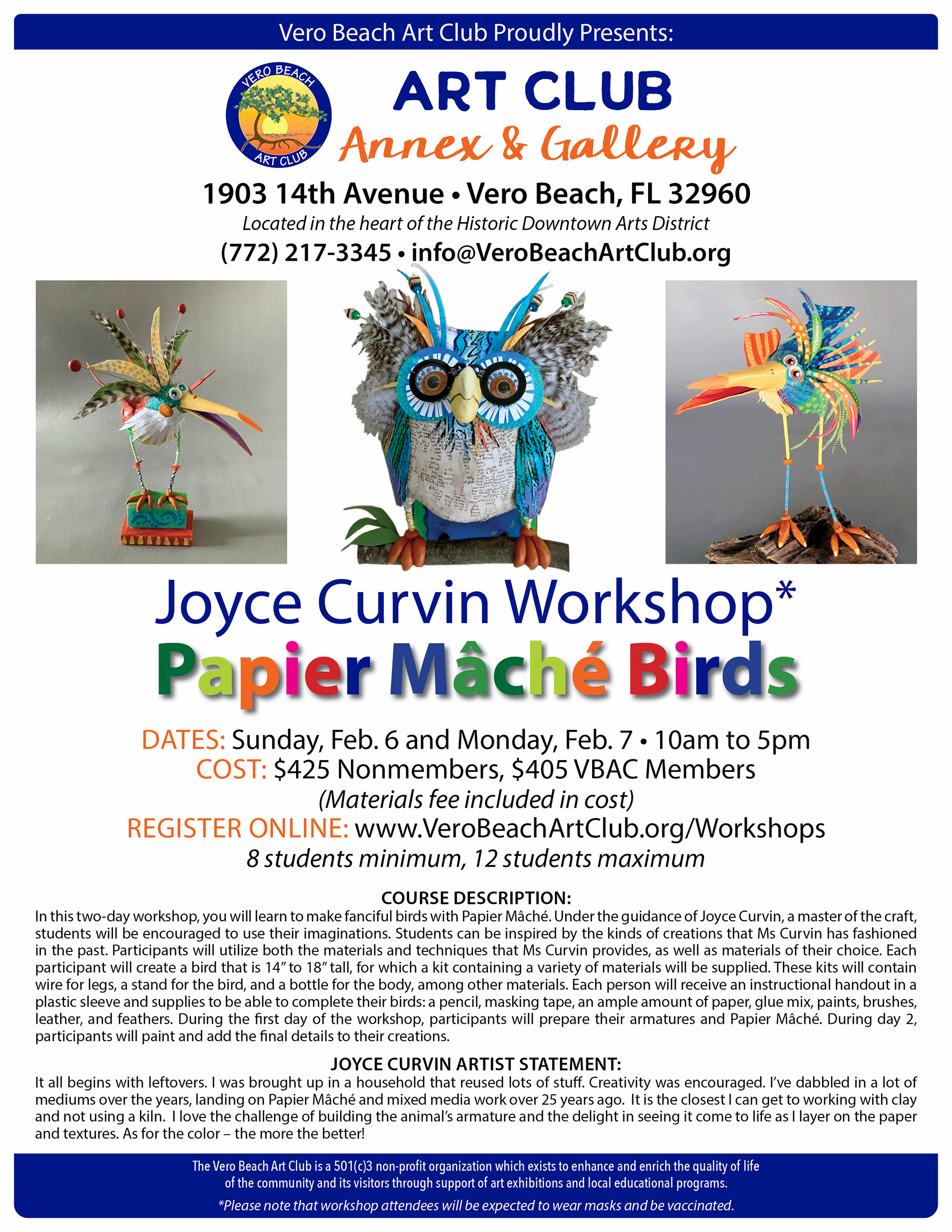 Vero Beach Art Club Proudly Presents:

VERO BEACH ART CLUB

ART CLUB
Annex & Gallery

1903 14th Avenue • Vero Beach, FL 32960
Located in the heart of the Historic Downtown Arts District
(772) 217-3345 • info@VeroBeachArtClub.org

Joyce Curvin Workshop*
Papier Mâché Birds

DATES: Sunday, Feb. 6 and Monday, Feb. 7 • 10am to 5pm
COST: $425 Nonmembers, $405 VBAC Members
(Materials fee included in cost)
REGISTER ONLINE: www.VeroBeachArtClub.org/Workshops
8 students minimum, 12 students maximum

COURSE DESCRIPTION:
In this two-day workshop, you will learn to make fanciful birds with Papier Mâché. Under the guidance of Joyce Curvin, a master of the craft, students will be encouraged to use their imaginations. Students can be inspired by the kinds of creations that Ms Curvin has fashioned in the past. Participants will utilize both the materials and techniques that Ms Curvin provides, as well as materials of their choice. Each participant will create a bird that is 14" to 18" tall, for which a kit containing a variety of materials will be supplied. These kits will contain wire for legs, a stand for the bird, and a bottle for the body, among other materials. Each person will receive an instructional handout in a plastic sleeve and supplies to be able to complete their birds: a pencil, masking tape, an ample amount of paper, glue mix, paints, brushes, leather, and feathers. During the first day of the workshop, participants will prepare their armatures and Papier Mâché. During day 2, participants will paint and add the final details to their creations.

JOYCE CURVIN ARTIST STATEMENT:
It all begins with leftovers. I was brought up in a household that reused lots of stuff. Creativity was encouraged. I've dabbled in a lot of mediums over the years, landing on Papier Mâché and mixed media work over 25 years ago. It is the closest I can get to working with clay and not using a kiln. I love the challenge of building the animal's armature and the delight in seeing it come to life as I layer on the paper and textures. As for the color – the more the better!

The Vero Beach Art Club is a 501(c)3 non-profit organization which exists to enhance and enrich the quality of life of the community and its visitors through support of art exhibitions and local educational programs.
*Please note that workshop attendees will be expected to wear masks and be vaccinated.